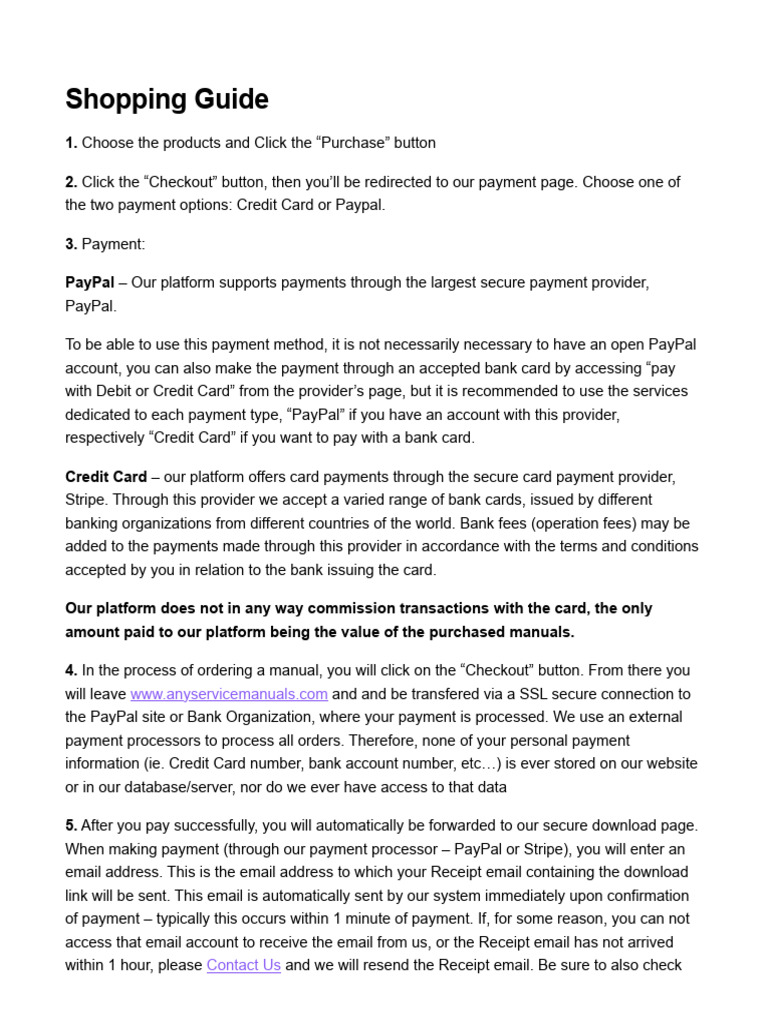 Shopping Guide

1. Choose the products and Click the “Purchase” button

2. Click the “Checkout” button, then you’ll be redirected to our payment page. Choose one of the two payment options: Credit Card or Paypal.

3. Payment:

PayPal – Our platform supports payments through the largest secure payment provider, PayPal.

To be able to use this payment method, it is not necessarily necessary to have an open PayPal account, you can also make the payment through an accepted bank card by accessing “pay with Debit or Credit Card” from the provider’s page, but it is recommended to use the services dedicated to each payment type, “PayPal” if you have an account with this provider, respectively “Credit Card” if you want to pay with a bank card.

Credit Card – our platform offers card payments through the secure card payment provider, Stripe. Through this provider we accept a varied range of bank cards, issued by different banking organizations from different countries of the world. Bank fees (operation fees) may be added to the payments made through this provider in accordance with the terms and conditions accepted by you in relation to the bank issuing the card.

Our platform does not in any way commission transactions with the card, the only amount paid to our platform being the value of the purchased manuals.

4. In the process of ordering a manual, you will click on the “Checkout” button. From there you will leave www.anyservicemanuals.com and and be transfered via a SSL secure connection to the PayPal site or Bank Organization, where your payment is processed. We use an external payment processors to process all orders. Therefore, none of your personal payment information (ie. Credit Card number, bank account number, etc…) is ever stored on our website or in our database/server, nor do we ever have access to that data

5. After you pay successfully, you will automatically be forwarded to our secure download page. When making payment (through our payment processor – PayPal or Stripe), you will enter an email address. This is the email address to which your Receipt email containing the download link will be sent. This email is automatically sent by our system immediately upon confirmation of payment – typically this occurs within 1 minute of payment. If, for some reason, you can not access that email account to receive the email from us, or the Receipt email has not arrived within 1 hour, please Contact Us and we will resend the Receipt email. Be sure to also check